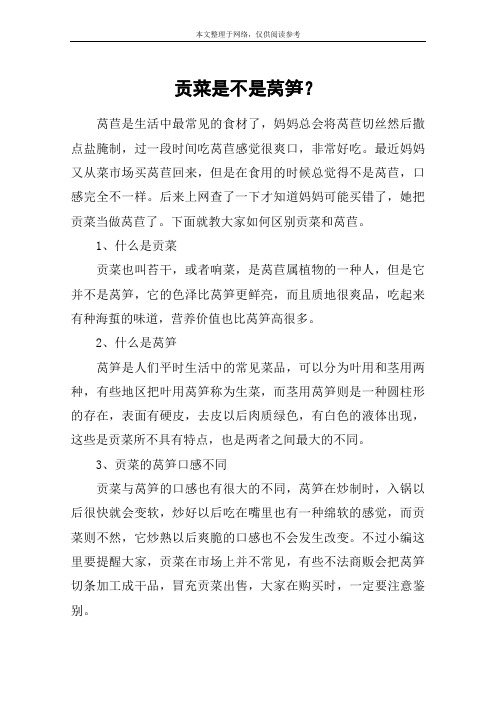 本文整理于网络，仅供阅读参考

贡菜是不是莴笋？

莴苣是生活中最常见的食材了，妈妈总会将莴苣切丝然后撒点盐腌制，过一段时间吃莴苣感觉很爽口，非常好吃。最近妈妈又从菜市场买莴苣回来，但是在食用的时候总觉得不是莴苣，口感完全不一样。后来上网查了一下才知道妈妈可能买错了，她把贡菜当做莴苣了。下面就教大家如何区别贡菜和莴苣。

1、什么是贡菜

贡菜也叫苔干，或者响菜，是莴苣属植物的一种人，但是它并不是莴笋，它的色泽比莴笋更鲜亮，而且质地很爽品，吃起来有种海蜇的味道，营养价值也比莴笋高很多。

2、什么是莴笋

莴笋是人们平时生活中的常见菜品，可以分为叶用和茎用两种，有些地区把叶用莴笋称为生菜，而茎用莴笋则是一种圆柱形的存在，表面有硬皮，去皮以后肉质绿色，有白色的液体出现，这些是贡菜所不具有特点，也是两者之间最大的不同。

3、贡菜的莴笋口感不同

贡菜与莴笋的口感也有很大的不同，莴笋在炒制时，入锅以后很快就会变软，炒好以后吃在嘴里也有一种绵软的感觉，而贡菜则不然，它炒熟以后爽脆的口感也不会发生改变。不过小编这里要提醒大家，贡菜在市场上并不常见，有些不法商贩会把莴笋切条加工成干品，冒充贡菜出售，大家在购买时，一定要注意鉴别。